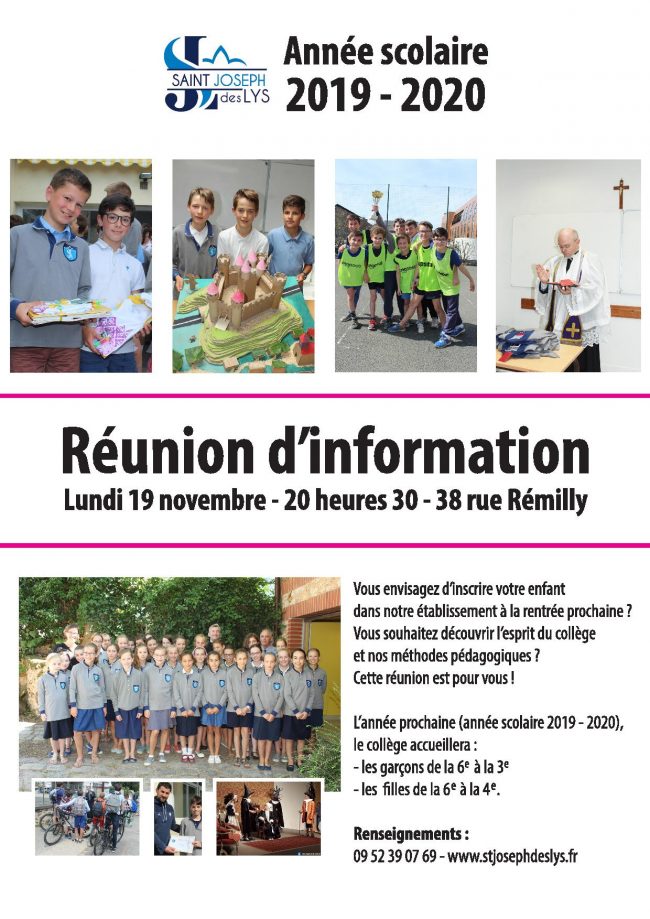 SAINT JOSEPH des LYS

Année scolaire 2019 - 2020

Réunion d'information

Lundi 19 novembre - 20 heures 30 - 38 rue Rémilly

Vous envisagez d'inscrire votre enfant dans notre établissement à la rentrée prochaine ? Vous souhaitez découvrir l'esprit du collège et nos méthodes pédagogiques ? Cette réunion est pour vous !

L'année prochaine (année scolaire 2019 - 2020), le collège accueillera :
- les garçons de la 6$^{e}$ à la 3$^{e}$
- les filles de la 6$^{e}$ à la 4$^{e}$.

Renseignements :
09 52 39 07 69 - www.stjosephdeslys.fr